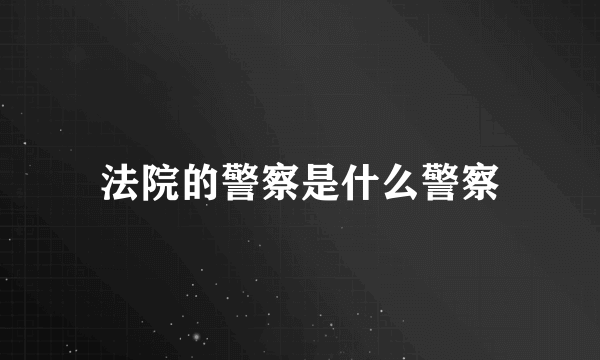 法院的警察是什么警察